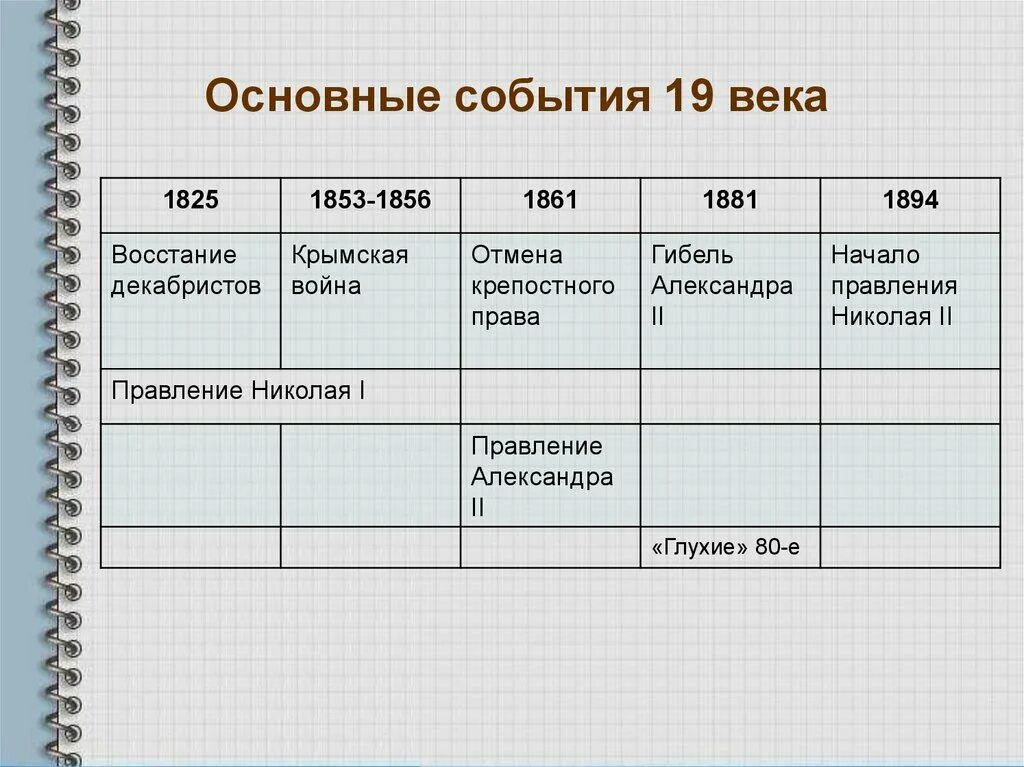 Основные события 19 века

| 1825 | 1853-1856 | 1861 | 1881 | 1894 |
|---|---|---|---|---|
| Восстание декабристов | Крымская война | Отмена крепостного права | Гибель Александра II | Начало правления Николая II |
| Правление Николая I | | | | |
| | | Правление Александра II | | |
| | | | «Глухие» 80-е | |